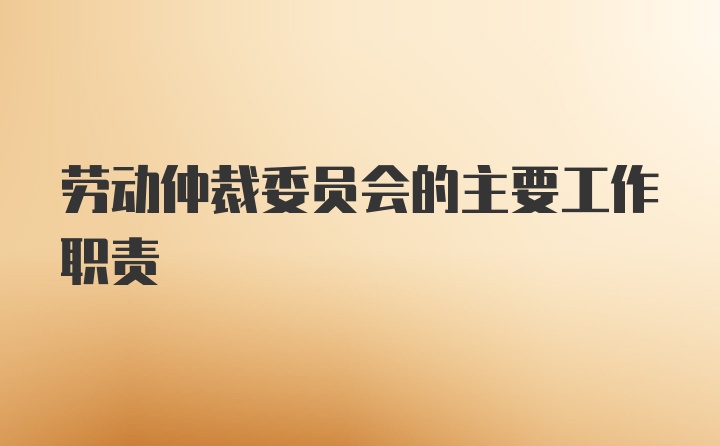 劳动仲裁委员会的主要工作职责